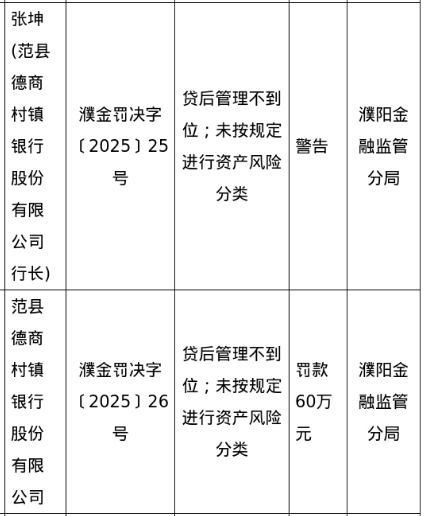 | | | | | |
|---|---|---|---|---|
| 张坤(范县德商村镇银行股份有限公司行长) | 濮金罚决字〔2025〕25号 | 贷后管理不到位；未按规定进行资产风险分类 | 警告 | 濮阳金融监管分局 |
| 范县德商村镇银行股份有限公司 | 濮金罚决字〔2025〕26号 | 贷后管理不到位；未按规定进行资产风险分类 | 罚款60万元 | 濮阳金融监管分局 |